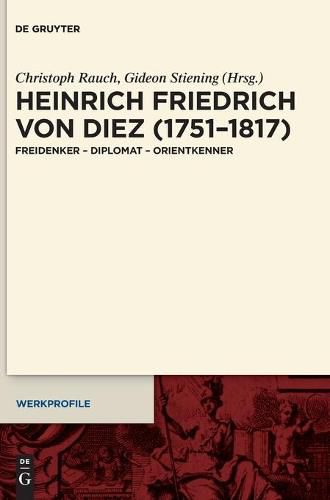 DE GRUYTER

Christoph Rauch, Gideon Stiening (Hrsg.)

HEINRICH FRIEDRICH VON DIEZ (1751–1817)

FREIDENKER – DIPLOMAT – ORIENTKENNER

WERKPROFILE

DE G